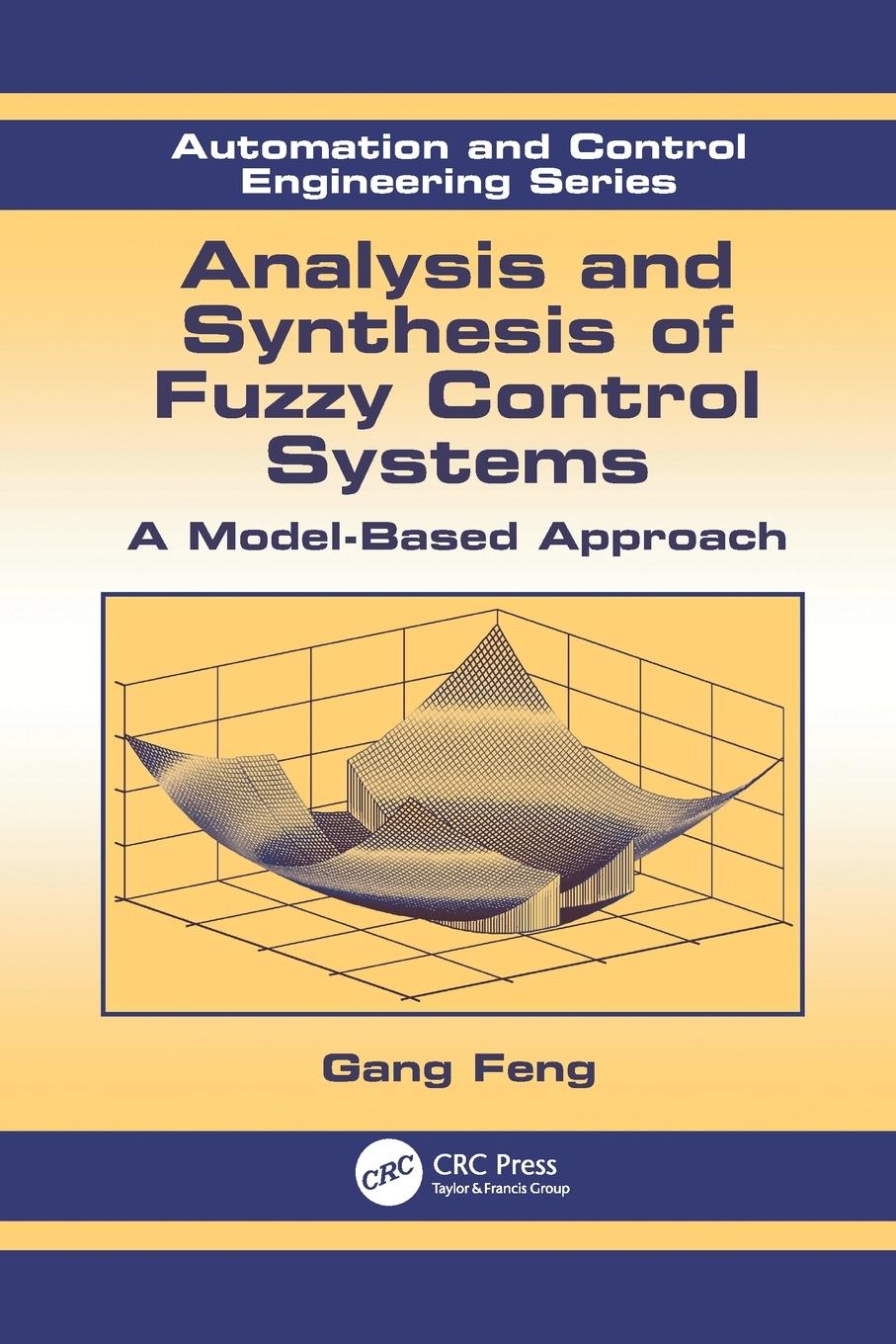 Automation and Control Engineering Series

Analysis and Synthesis of Fuzzy Control Systems

A Model-Based Approach

Gang Feng

CRC

CRC Press
Taylor & Francis Group